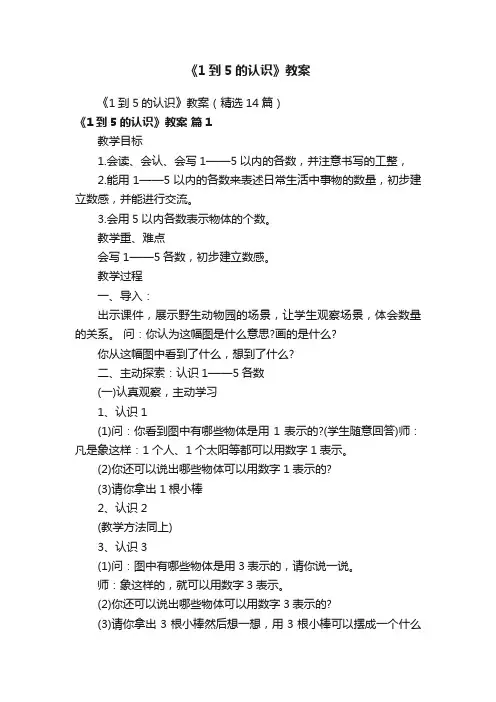 《1 到 5 的认识》教案

《1 到 5 的认识》教案（精选 14 篇）

《1 到 5 的认识》教案 篇 1

教学目标

1.会读、会认、会写 1——5 以内的各数，并注意书写的工整，

2.能用 1——5 以内的各数来表述日常生活中事物的数量，初步建立数感，并能进行交流。

3.会用 5 以内各数表示物体的个数。

教学重、难点

会写 1——5 各数，初步建立数感。

教学过程

一、导入：

出示课件，展示野生动物园的场景，让学生观察场景，体会数量的关系。 问：你认为这幅图是什么意思?画的是什么?

你从这幅图中看到了什么，想到了什么?

二、主动探索：认识 1——5 各数

(一)认真观察，主动学习

1、认识 1

(1)问：你看到图中有哪些物体是用 1 表示的?(学生随意回答)师：凡是象这样：1 个人、1 个太阳等都可以用数字 1 表示。

(2)你还可以说出哪些物体可以用数字 1 表示的?

(3)请你拿出 1 根小棒

2、认识 2

(教学方法同上)

3、认识 3

(1)问：图中有哪些物体是用 3 表示的，请你说一说。

师：象这样的，就可以用数字 3 表示。

(2)你还可以说出哪些物体可以用数字 3 表示的?

(3)请你拿出 3 根小棒然后想一想，用 3 根小棒可以摆成一个什么